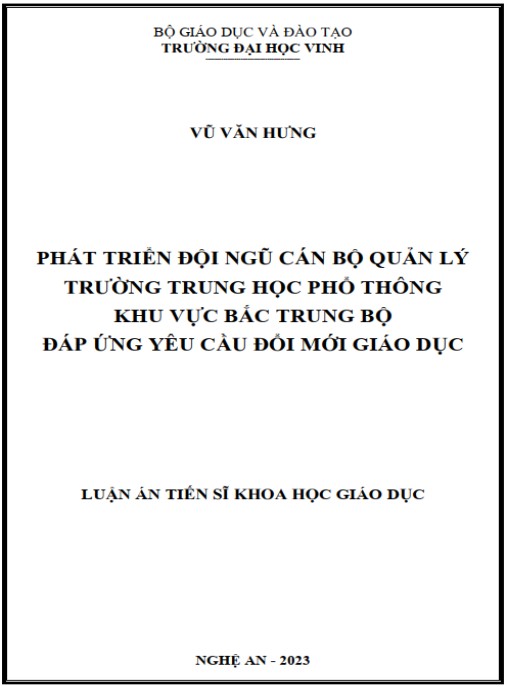 BỘ GIÁO DỤC VÀ ĐÀO TẠO
TRƯỜNG ĐẠI HỌC VINH

VŨ VĂN HƯNG

PHÁT TRIỂN ĐỘI NGŨ CÁN BỘ QUẢN LÝ
TRƯỜNG TRUNG HỌC PHỔ THÔNG
KHU VỰC BẮC TRUNG BỘ
ĐÁP ỨNG YÊU CẦU ĐỔI MỚI GIÁO DỤC

LUẬN ÁN TIẾN SĨ KHOA HỌC GIÁO DỤC

NGHỆ AN - 2023